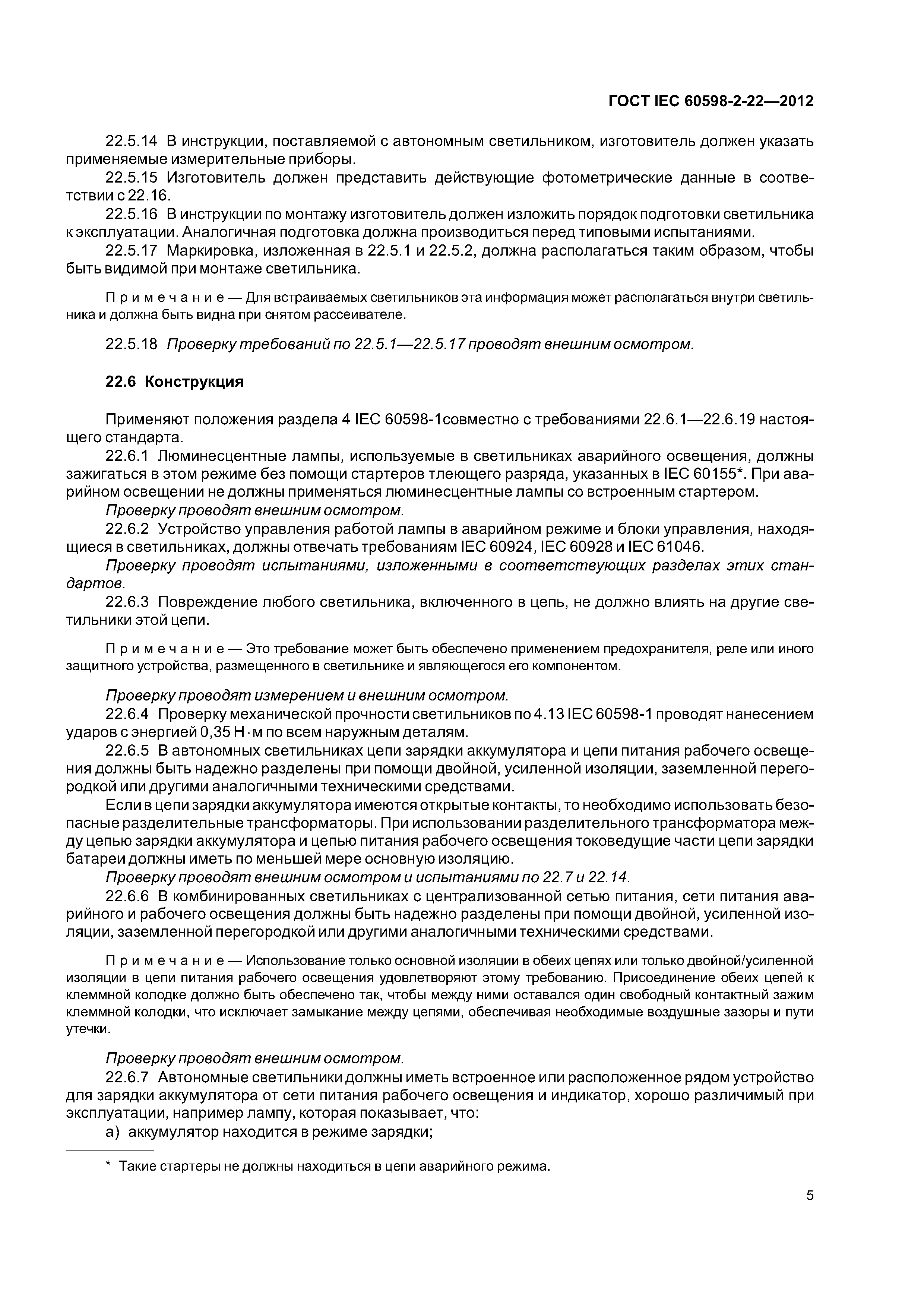 ГОСТ IEC 60598-2-22—2012

22.5.14 В инструкции, поставляемой с автономным светильником, изготовитель должен указать применяемые измерительные приборы.

22.5.15 Изготовитель должен представить действующие фотометрические данные в соответствии с 22.16.

22.5.16 В инструкции по монтажу изготовитель должен изложить порядок подготовки светильника к эксплуатации. Аналогичная подготовка должна производиться перед типовыми испытаниями.

22.5.17 Маркировка, изложенная в 22.5.1 и 22.5.2, должна располагаться таким образом, чтобы быть видимой при монтаже светильника.

Примечание — Для встраиваемых светильников эта информация может располагаться внутри светильника и должна быть видна при снятом рассеивателе.

22.5.18 Проверку требований по 22.5.1—22.5.17 проводят внешним осмотром.

22.6 Конструкция

Применяют положения раздела 4 IEC 60598-1совместно с требованиями 22.6.1—22.6.19 настоящего стандарта.

22.6.1 Люминесцентные лампы, используемые в светильниках аварийного освещения, должны зажигаться в этом режиме без помощи стартеров тлеющего разряда, указанных в IEC 60155*. При аварийном освещении не должны применяться люминесцентные лампы со встроенным стартером.

Проверку проводят внешним осмотром.

22.6.2 Устройство управления работой лампы в аварийном режиме и блоки управления, находящиеся в светильниках, должны отвечать требованиям IEC 60924, IEC 60928 и IEC 61046.

Проверку проводят испытаниями, изложенными в соответствующих разделах этих стандартов.

22.6.3 Повреждение любого светильника, включенного в цепь, не должно влиять на другие светильники этой цепи.

Примечание — Это требование может быть обеспечено применением предохранителя, реле или иного защитного устройства, размещенного в светильнике и являющегося его компонентом.

Проверку проводят измерением и внешним осмотром.

22.6.4 Проверку механической прочности светильников по 4.13 IEC 60598-1 проводят нанесением ударов с энергией 0,35 Н · м по всем наружным деталям.

22.6.5 В автономных светильниках цепи зарядки аккумулятора и цепи питания рабочего освещения должны быть надежно разделены при помощи двойной, усиленной изоляции, заземленной перегородкой или другими аналогичными техническими средствами.

Если в цепи зарядки аккумулятора имеются открытые контакты, то необходимо использовать безопасные разделительные трансформаторы. При использовании разделительного трансформатора между цепью зарядки аккумулятора и цепью питания рабочего освещения токоведущие части цепи зарядки батареи должны иметь по меньшей мере основную изоляцию.

Проверку проводят внешним осмотром и испытаниями по 22.7 и 22.14.

22.6.6 В комбинированных светильниках с централизованной сетью питания, сети питания аварийного и рабочего освещения должны быть надежно разделены при помощи двойной, усиленной изоляции, заземленной перегородкой или другими аналогичными техническими средствами.

Примечание — Использование только основной изоляции в обеих цепях или только двойной/усиленной изоляции в цепи питания рабочего освещения удовлетворяют этому требованию. Присоединение обеих цепей к клеммной колодке должно быть обеспечено так, чтобы между ними оставался один свободный контактный зажим клеммной колодки, что исключает замыкание между цепями, обеспечивая необходимые воздушные зазоры и пути утечки.

Проверку проводят внешним осмотром.

22.6.7 Автономные светильники должны иметь встроенное или расположенное рядом устройство для зарядки аккумулятора от сети питания рабочего освещения и индикатор, хорошо различимый при эксплуатации, например лампу, которая показывает, что:

а) аккумулятор находится в режиме зарядки;

* Такие стартеры не должны находиться в цепи аварийного режима.

5